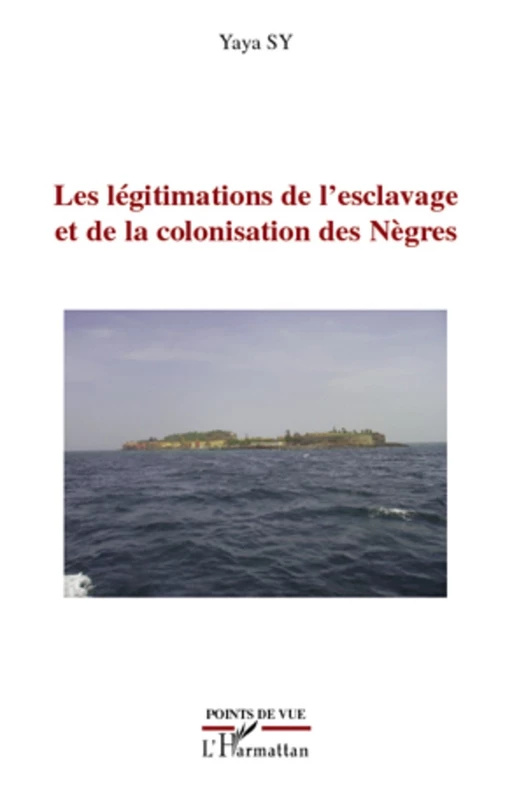 Yaya SY

Les légitimations de l'esclavage et de la colonisation des Nègres

POINTS DE VUE

L'Harmattan